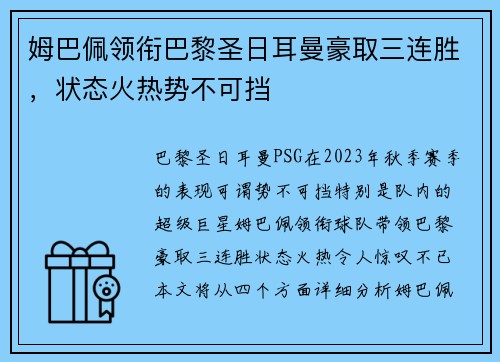 姆巴佩领衔巴黎圣日耳曼豪取三连胜，状态火热势不可挡

巴黎圣日耳曼PSG在2023年秋季赛季的表现可谓势不可挡特别是队内的超级巨星姆巴佩领衔球队带领巴黎豪取三连胜状态火热令人惊叹不已本文将从四个方面详细分析姆巴佩